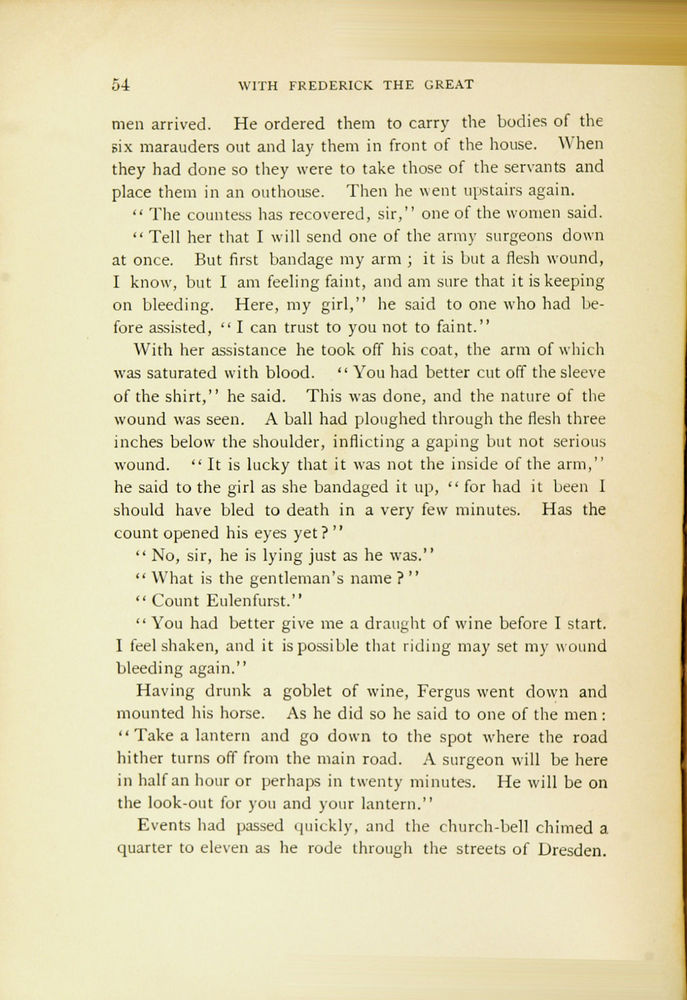 54 WITH FREDERICK THE GREAT

men arrived. He ordered them to carry the bodies of the six marauders out and lay them in front of the house. When they had done so they were to take those of the servants and place them in an outhouse. Then he went upstairs again.

"The countess has recovered, sir," one of the women said.

"Tell her that I will send one of the army surgeons down at once. But first bandage my arm; it is but a flesh wound, I know, but I am feeling faint, and am sure that it is keeping on bleeding. Here, my girl," he said to one who had before assisted, "I can trust to you not to faint."

With her assistance he took off his coat, the arm of which was saturated with blood. "You had better cut off the sleeve of the shirt," he said. This was done, and the nature of the wound was seen. A ball had ploughed through the flesh three inches below the shoulder, inflicting a gaping but not serious wound. "It is lucky that it was not the inside of the arm," he said to the girl as she bandaged it up, "for had it been I should have bled to death in a very few minutes. Has the count opened his eyes yet?"

"No, sir, he is lying just as he was."

"What is the gentleman's name?"

"Count Eulenfurst."

"You had better give me a draught of wine before I start. I feel shaken, and it is possible that riding may set my wound bleeding again."

Having drunk a goblet of wine, Fergus went down and mounted his horse. As he did so he said to one of the men: "Take a lantern and go down to the spot where the road hither turns off from the main road. A surgeon will be here in half an hour or perhaps in twenty minutes. He will be on the look-out for you and your lantern."

Events had passed quickly, and the church-bell chimed a quarter to eleven as he rode through the streets of Dresden.